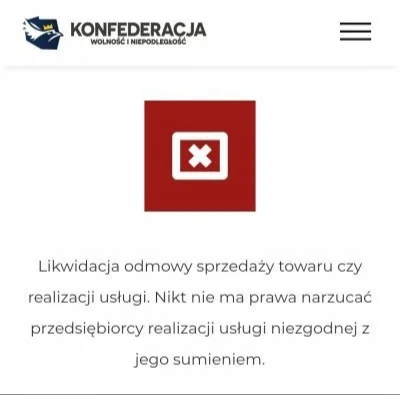 KONFEDERACJA
WOLNOŚĆ I NIEPODLEGŁOŚĆ

Likwidacja odmowy sprzedaży towaru czy realizacji usługi. Nikt nie ma prawa narzucać przedsiębiorcy realizacji usługi niezgodnej z jego sumieniem.